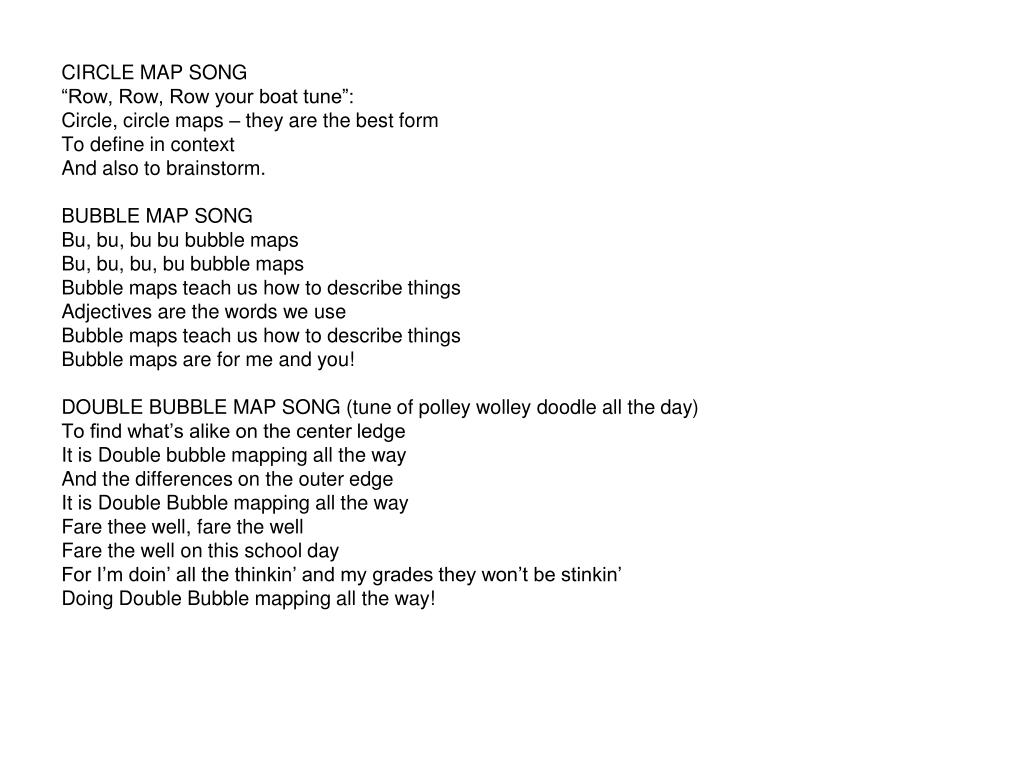 CIRCLE MAP SONG
“Row, Row, Row your boat tune”:
Circle, circle maps – they are the best form
To define in context
And also to brainstorm.

BUBBLE MAP SONG
Bu, bu, bu bu bubble maps
Bu, bu, bu, bu bubble maps
Bubble maps teach us how to describe things
Adjectives are the words we use
Bubble maps teach us how to describe things
Bubble maps are for me and you!

DOUBLE BUBBLE MAP SONG (tune of polley wolley doodle all the day)
To find what’s alike on the center ledge
It is Double bubble mapping all the way
And the differences on the outer edge
It is Double Bubble mapping all the way
Fare thee well, fare the well
Fare the well on this school day
For I’m doin’ all the thinkin’ and my grades they won’t be stinkin’
Doing Double Bubble mapping all the way!